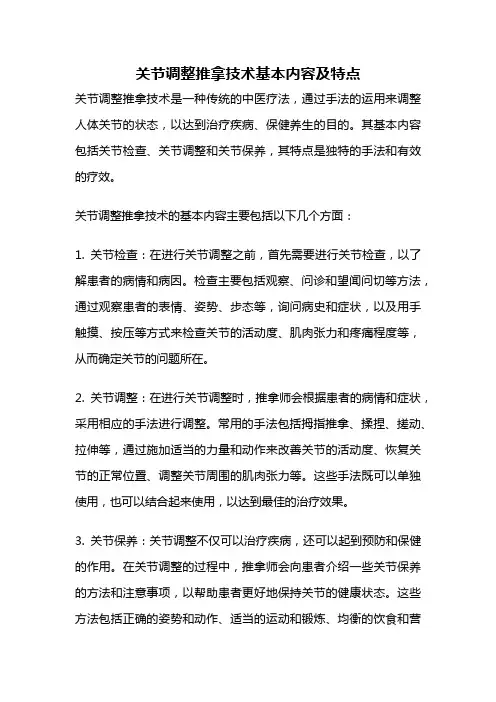 关节调整推拿技术基本内容及特点

关节调整推拿技术是一种传统的中医疗法，通过手法的运用来调整人体关节的状态，以达到治疗疾病、保健养生的目的。其基本内容包括关节检查、关节调整和关节保养，其特点是独特的手法和有效的疗效。

关节调整推拿技术的基本内容主要包括以下几个方面：

1. 关节检查：在进行关节调整之前，首先需要进行关节检查，以了解患者的病情和病因。检查主要包括观察、问诊和望闻问切等方法，通过观察患者的表情、姿势、步态等，询问病史和症状，以及用手触摸、按压等方式来检查关节的活动度、肌肉张力和疼痛程度等，从而确定关节的问题所在。

2. 关节调整：在进行关节调整时，推拿师会根据患者的病情和症状，采用相应的手法进行调整。常用的手法包括拇指推拿、揉捏、搓动、拉伸等，通过施加适当的力量和动作来改善关节的活动度、恢复关节的正常位置、调整关节周围的肌肉张力等。这些手法既可以单独使用，也可以结合起来使用，以达到最佳的治疗效果。

3. 关节保养：关节调整不仅可以治疗疾病，还可以起到预防和保健的作用。在关节调整的过程中，推拿师会向患者介绍一些关节保养的方法和注意事项，以帮助患者更好地保持关节的健康状态。这些方法包括正确的姿势和动作、适当的运动和锻炼、均衡的饮食和营